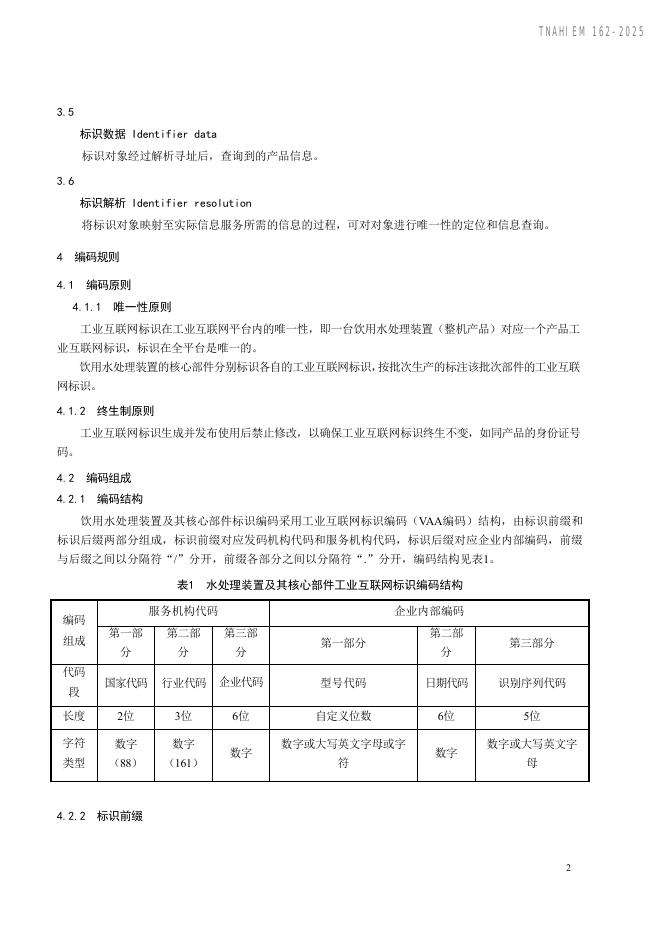 TNAHIEM 162-2025

3.5

标识数据 Identifier data

标识对象经过解析寻址后，查询到的产品信息。

3.6

标识解析 Identifier resolution

将标识对象映射至实际信息服务所需的信息的过程，可对对象进行唯一性的定位和信息查询。

4 编码规则

4.1 编码原则

4.1.1 唯一性原则

工业互联网标识在工业互联网平台内的唯一性，即一台饮用水处理装置（整机产品）对应一个产品工业互联网标识，标识在全平台是唯一的。

饮用水处理装置的核心部件分别标识各自的工业互联网标识，按批次生产的标注该批次部件的工业互联网标识。

4.1.2 终生制原则

工业互联网标识生成并发布使用后禁止修改，以确保工业互联网标识终生不变，如同产品的身份证号码。

4.2 编码组成

4.2.1 编码结构

饮用水处理装置及其核心部件标识编码采用工业互联网标识编码（VAA编码）结构，由标识前缀和标识后缀两部分组成，标识前缀对应发码机构代码和服务机构代码，标识后缀对应企业内部编码，前缀与后缀之间以分隔符“/”分开，前缀各部分之间以分隔符“.”分开，编码结构见表1。

表1 水处理装置及其核心部件工业互联网标识编码结构

| 编码组成 | 服务机构代码 | | | 企业内部编码 | | |
|---|---|---|---|---|---|---|
| | 第一部分 | 第二部分 | 第三部分 | 第一部分 | 第二部分 | 第三部分 |
| 代码段 | 国家代码 | 行业代码 | 企业代码 | 型号代码 | 日期代码 | 识别序列代码 |
| 长度 | 2位 | 3位 | 6位 | 自定义位数 | 6位 | 5位 |
| 字符类型 | 数字（88） | 数字（161） | 数字 | 数字或大写英文字母或字符 | 数字 | 数字或大写英文字母 |

4.2.2 标识前缀

2